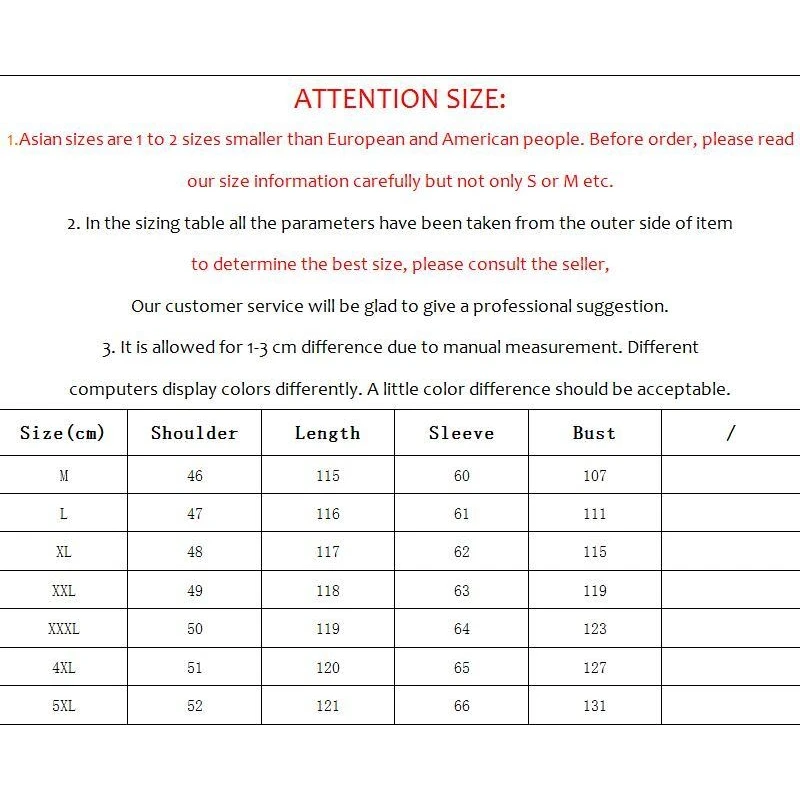 ATTENTION SIZE:

1.Asian sizes are 1 to 2 sizes smaller than European and American people. Before order, please read our size information carefully but not only S or M etc.

2. In the sizing table all the parameters have been taken from the outer side of item

to determine the best size, please consult the seller,

Our customer service will be glad to give a professional suggestion.

3. It is allowed for 1-3 cm difference due to manual measurement. Different computers display colors differently. A little color difference should be acceptable.

| Size(cm) | Shoulder | Length | Sleeve | Bust | / |
|---|---|---|---|---|---|
| M | 46 | 115 | 60 | 107 | |
| L | 47 | 116 | 61 | 111 | |
| XL | 48 | 117 | 62 | 115 | |
| XXL | 49 | 118 | 63 | 119 | |
| XXXL | 50 | 119 | 64 | 123 | |
| 4XL | 51 | 120 | 65 | 127 | |
| 5XL | 52 | 121 | 66 | 131 | |